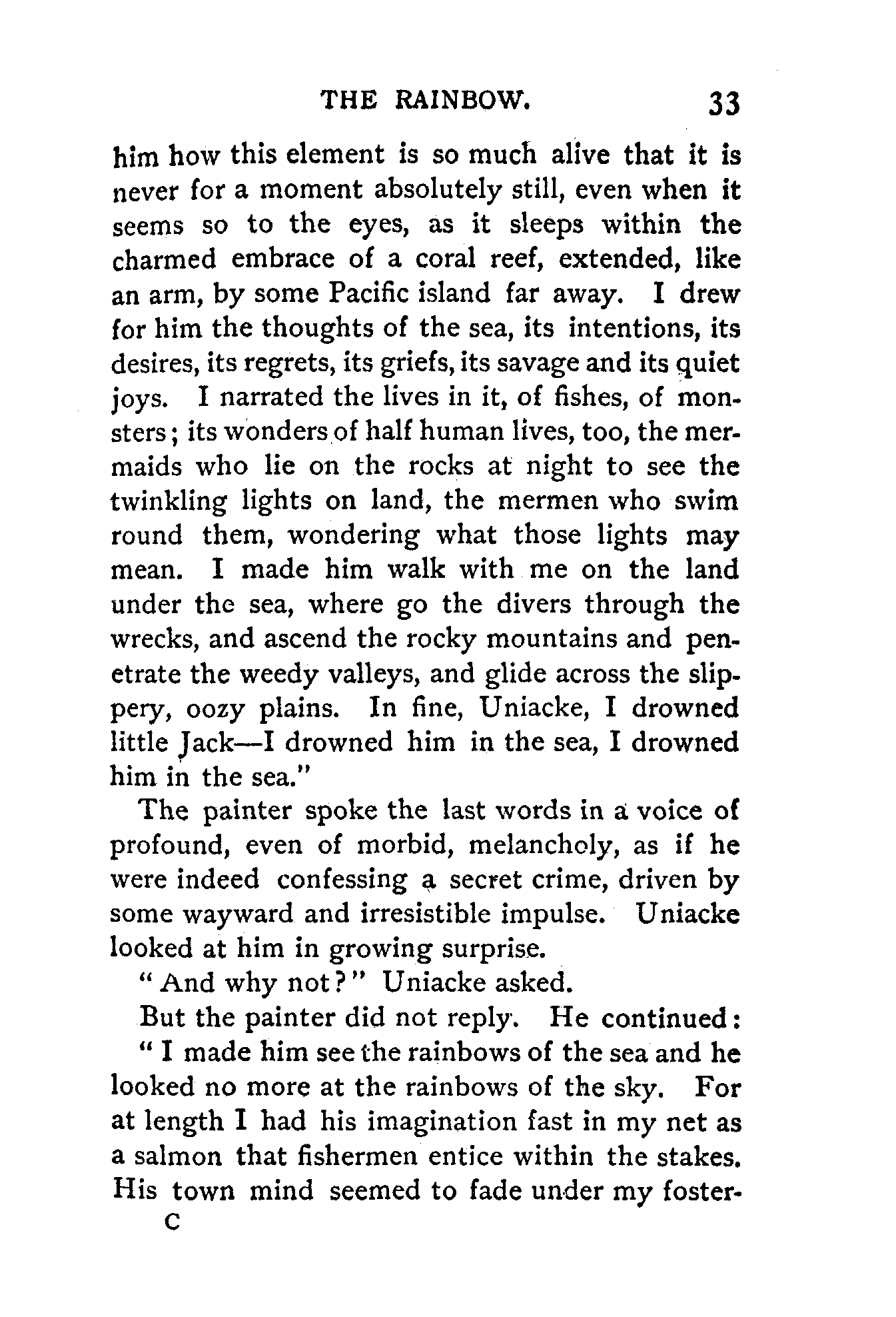 THE RAINBOW. 33

him how this element is so much alive that it is never for a moment absolutely still, even when it seems so to the eyes, as it sleeps within the charmed embrace of a coral reef, extended, like an arm, by some Pacific island far away. I drew for him the thoughts of the sea, its intentions, its desires, its regrets, its griefs, its savage and its quiet joys. I narrated the lives in it, of fishes, of monsters; its wonders of half human lives, too, the mermaids who lie on the rocks at night to see the twinkling lights on land, the mermen who swim round them, wondering what those lights may mean. I made him walk with me on the land under the sea, where go the divers through the wrecks, and ascend the rocky mountains and penetrate the weedy valleys, and glide across the slippery, oozy plains. In fine, Uniacke, I drowned little Jack—I drowned him in the sea, I drowned him in the sea."

The painter spoke the last words in a voice of profound, even of morbid, melancholy, as if he were indeed confessing a secret crime, driven by some wayward and irresistible impulse. Uniacke looked at him in growing surprise.

"And why not?" Uniacke asked.

But the painter did not reply. He continued:

"I made him see the rainbows of the sea and he looked no more at the rainbows of the sky. For at length I had his imagination fast in my net as a salmon that fishermen entice within the stakes. His town mind seemed to fade under my foster-

C